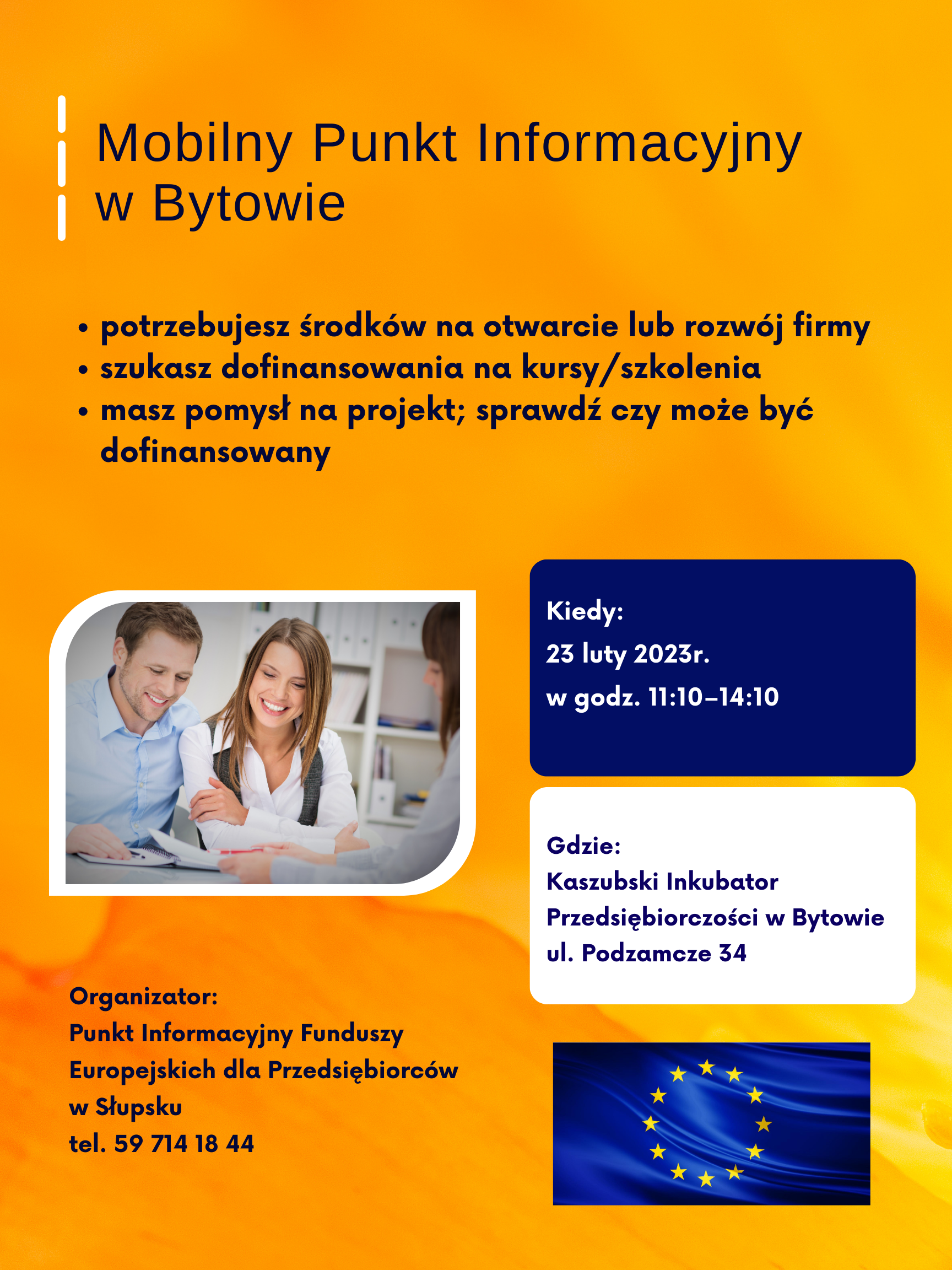 Mobilny Punkt Informacyjny w Bytowie

• potrzebujesz środków na otwarcie lub rozwój firmy
• szukasz dofinansowania na kursy/szkolenia
• masz pomysł na projekt; sprawdź czy może być dofinansowany

Kiedy:
23 luty 2023r.
w godz. 11:10–14:10

Gdzie:
Kaszubski Inkubator Przedsiębiorczości w Bytowie
ul. Podzamcze 34

Organizator:
Punkt Informacyjny Funduszy Europejskich dla Przedsiębiorców w Słupsku
tel. 59 714 18 44